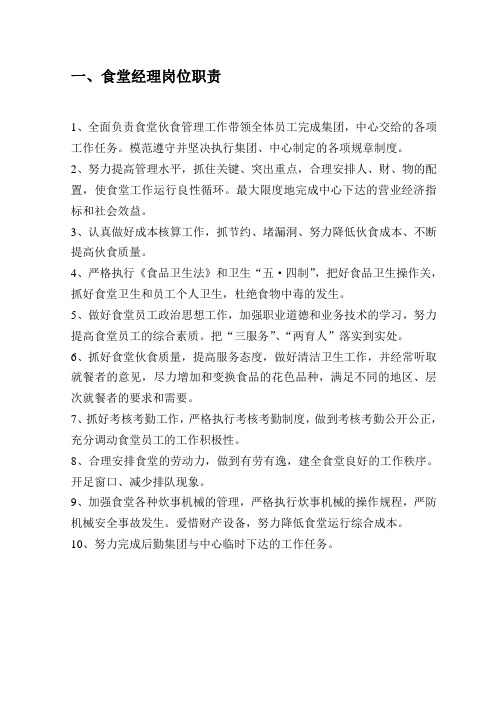 一、食堂经理岗位职责

1、全面负责食堂伙食管理工作带领全体员工完成集团，中心交给的各项工作任务。模范遵守并坚决执行集团、中心制定的各项规章制度。

2、努力提高管理水平，抓住关键、突出重点，合理安排人、财、物的配置，使食堂工作运行良性循环。最大限度地完成中心下达的营业经济指标和社会效益。

3、认真做好成本核算工作，抓节约、堵漏洞、努力降低伙食成本、不断提高伙食质量。

4、严格执行《食品卫生法》和卫生“五·四制”，把好食品卫生操作关，抓好食堂卫生和员工个人卫生，杜绝食物中毒的发生。

5、做好食堂员工政治思想工作，加强职业道德和业务技术的学习，努力提高食堂员工的综合素质。把“三服务”、“两育人”落实到实处。

6、抓好食堂伙食质量，提高服务态度，做好清洁卫生工作，并经常听取就餐者的意见，尽力增加和变换食品的花色品种，满足不同的地区、层次就餐者的要求和需要。

7、抓好考核考勤工作，严格执行考核考勤制度，做到考核考勤公开公正，充分调动食堂员工的工作积极性。

8、合理安排食堂的劳动力，做到有劳有逸，建全食堂良好的工作秩序。开足窗口、减少排队现象。

9、加强食堂各种炊事机械的管理，严格执行炊事机械的操作规程，严防机械安全事故发生。爱惜财产设备，努力降低食堂运行综合成本。

10、努力完成后勤集团与中心临时下达的工作任务。